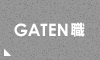 GATEN職